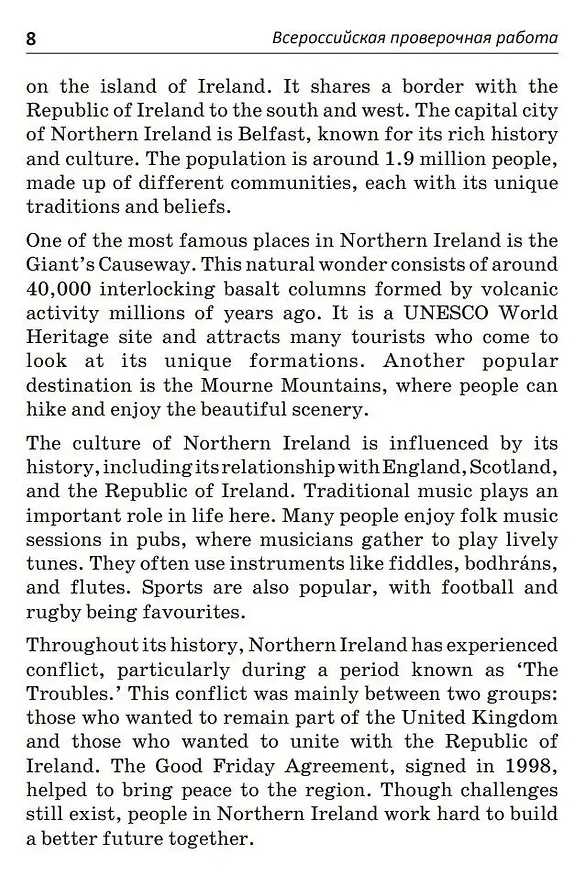 8 Всероссийская проверочная работа

on the island of Ireland. It shares a border with the Republic of Ireland to the south and west. The capital city of Northern Ireland is Belfast, known for its rich history and culture. The population is around 1.9 million people, made up of different communities, each with its unique traditions and beliefs.

One of the most famous places in Northern Ireland is the Giant's Causeway. This natural wonder consists of around 40,000 interlocking basalt columns formed by volcanic activity millions of years ago. It is a UNESCO World Heritage site and attracts many tourists who come to look at its unique formations. Another popular destination is the Mourne Mountains, where people can hike and enjoy the beautiful scenery.

The culture of Northern Ireland is influenced by its history, including its relationship with England, Scotland, and the Republic of Ireland. Traditional music plays an important role in life here. Many people enjoy folk music sessions in pubs, where musicians gather to play lively tunes. They often use instruments like fiddles, bodhráns, and flutes. Sports are also popular, with football and rugby being favourites.

Throughout its history, Northern Ireland has experienced conflict, particularly during a period known as 'The Troubles.' This conflict was mainly between two groups: those who wanted to remain part of the United Kingdom and those who wanted to unite with the Republic of Ireland. The Good Friday Agreement, signed in 1998, helped to bring peace to the region. Though challenges still exist, people in Northern Ireland work hard to build a better future together.